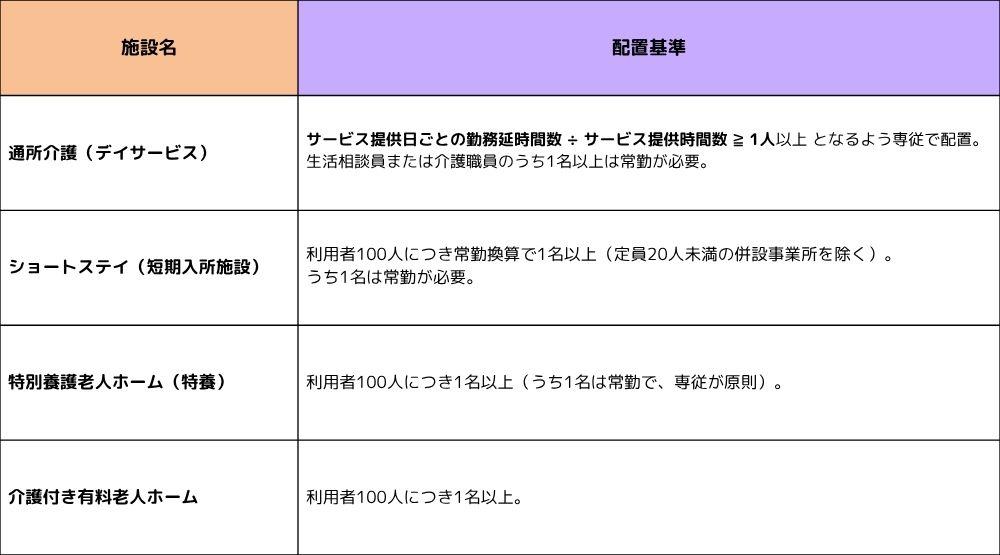 | 施設名 | 配置基準 |
|---|---|
| 通所介護（デイサービス） | サービス提供日ごとの勤務延時間数 ÷ サービス提供時間数 ≧ 1人以上 となるよう専従で配置。生活相談員または介護職員のうち1名以上は常勤が必要。 |
| ショートステイ（短期入所施設） | 利用者100人につき常勤換算で1名以上（定員20人未満の併設事業所を除く）。うち1名は常勤が必要。 |
| 特別養護老人ホーム（特養） | 利用者100人につき1名以上（うち1名は常勤で、専従が原則）。 |
| 介護付き有料老人ホーム | 利用者100人につき1名以上。 |